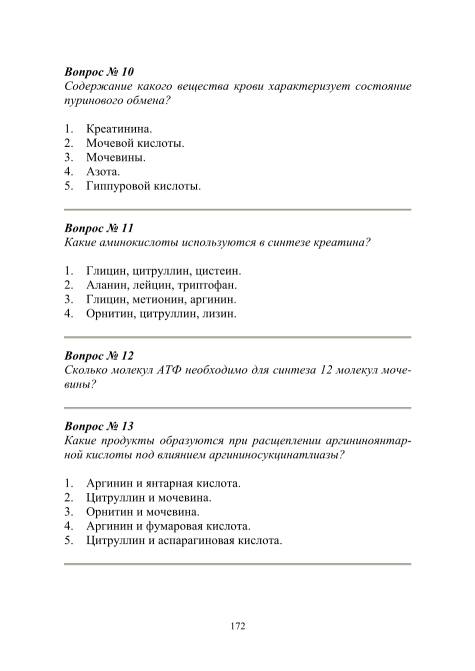 Вопрос № 10
Содержание какого вещества крови характеризует состояние пуринового обмена?

1. Креатинина.
2. Мочевой кислоты.
3. Мочевины.
4. Азота.
5. Гиппуровой кислоты.

Вопрос № 11
Какие аминокислоты используются в синтезе креатина?

1. Глицин, цитруллин, цистеин.
2. Аланин, лейцин, триптофан.
3. Глицин, метионин, аргинин.
4. Орнитин, цитруллин, лизин.

Вопрос № 12
Сколько молекул АТФ необходимо для синтеза 12 молекул мочевины?

Вопрос № 13
Какие продукты образуются при расщеплении аргининоянтарной кислоты под влиянием аргининосукцинатлиазы?

1. Аргинин и янтарная кислота.
2. Цитруллин и мочевина.
3. Орнитин и мочевина.
4. Аргинин и фумаровая кислота.
5. Цитруллин и аспарагиновая кислота.

172